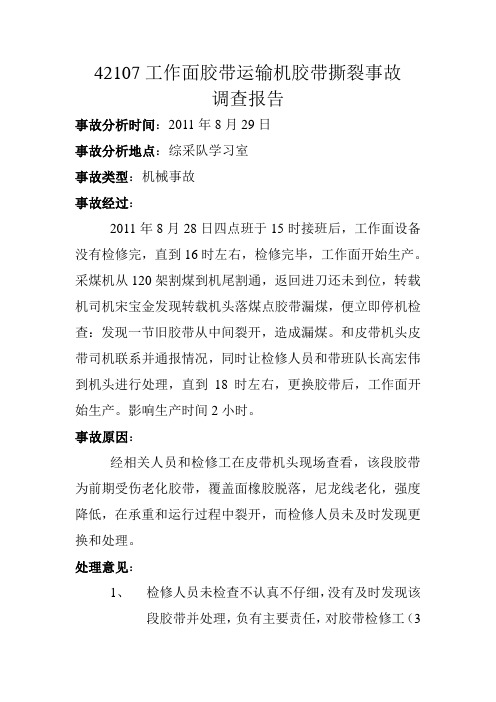 42107 工作面胶带运输机胶带撕裂事故调查报告

事故分析时间：2011 年 8 月 29 日

事故分析地点：综采队学习室

事故类型：机械事故

事故经过：

2011 年 8 月 28 日四点班于 15 时接班后，工作面设备没有检修完，直到 16 时左右，检修完毕，工作面开始生产。采煤机从 120 架割煤到机尾割通，返回进刀还未到位，转载机司机宋宝金发现转载机头落煤点胶带漏煤，便立即停机检查：发现一节旧胶带从中间裂开，造成漏煤。和皮带机头皮带司机联系并通报情况，同时让检修人员和带班队长高宏伟到机头进行处理，直到 18 时左右，更换胶带后，工作面开始生产。影响生产时间 2 小时。

事故原因：

经相关人员和检修工在皮带机头现场查看，该段胶带为前期受伤老化胶带，覆盖面橡胶脱落，尼龙线老化，强度降低，在承重和运行过程中裂开，而检修人员未及时发现更换和处理。

处理意见：

1、 检修人员未检查不认真不仔细，没有及时发现该段胶带并处理，负有主要责任，对胶带检修工（3